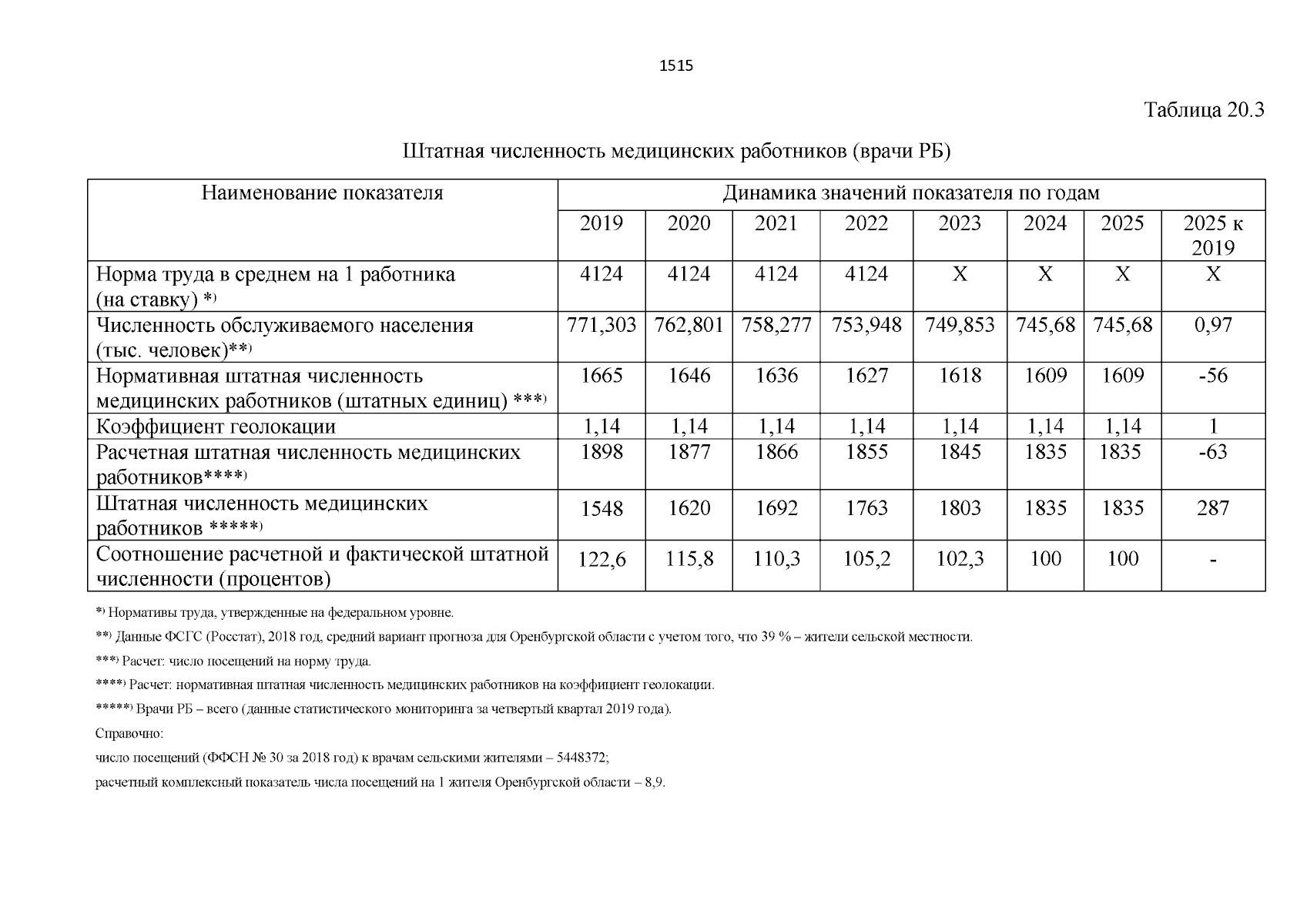 1515

Таблица 20.3

Штатная численность медицинских работников (врачи РБ)

| Наименование показателя | Динамика значений показателя по годам | | | | | | | |
|---|---|---|---|---|---|---|---|---|
| | 2019 | 2020 | 2021 | 2022 | 2023 | 2024 | 2025 | 2025 к 2019 |
| Норма труда в среднем на 1 работника (на ставку) *) | 4124 | 4124 | 4124 | 4124 | Х | Х | Х | Х |
| Численность обслуживаемого населения (тыс. человек)**) | 771,303 | 762,801 | 758,277 | 753,948 | 749,853 | 745,68 | 745,68 | 0,97 |
| Нормативная штатная численность медицинских работников (штатных единиц) ***) | 1665 | 1646 | 1636 | 1627 | 1618 | 1609 | 1609 | -56 |
| Коэффициент геолокации | 1,14 | 1,14 | 1,14 | 1,14 | 1,14 | 1,14 | 1,14 | 1 |
| Расчетная штатная численность медицинских работников****) | 1898 | 1877 | 1866 | 1855 | 1845 | 1835 | 1835 | -63 |
| Штатная численность медицинских работников *****) | 1548 | 1620 | 1692 | 1763 | 1803 | 1835 | 1835 | 287 |
| Соотношение расчетной и фактической штатной численности (процентов) | 122,6 | 115,8 | 110,3 | 105,2 | 102,3 | 100 | 100 | - |

*) Нормативы труда, утвержденные на федеральном уровне.

**) Данные ФСГС (Росстат), 2018 год, средний вариант прогноза для Оренбургской области с учетом того, что 39 % – жители сельской местности.

***) Расчет: число посещений на норму труда.

****) Расчет: нормативная штатная численность медицинских работников на коэффициент геолокации.

*****) Врачи РБ – всего (данные статистического мониторинга за четвертый квартал 2019 года).

Справочно:

число посещений (ФФСН № 30 за 2018 год) к врачам сельскими жителями – 5448372;

расчетный комплексный показатель числа посещений на 1 жителя Оренбургской области – 8,9.